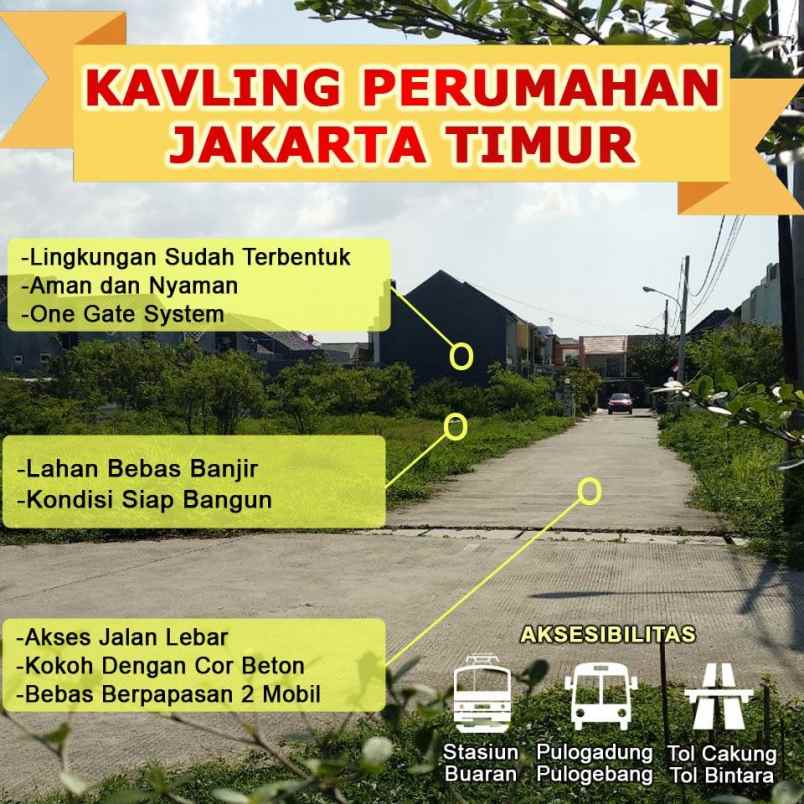 KAVLING PERUMAHAN JAKARTA TIMUR

-Lingkungan Sudah Terbentuk
-Aman dan Nyaman
-One Gate System

-Lahan Bebas Banjir
-Kondisi Siap Bangun

-Akses Jalan Lebar
-Kokoh Dengan Cor Beton
-Bebas Berpapasan 2 Mobil

AKSESIBILITAS

Stasiun Buaran

Pulogadung Pulogebang

Tol Cakung Tol Bintara